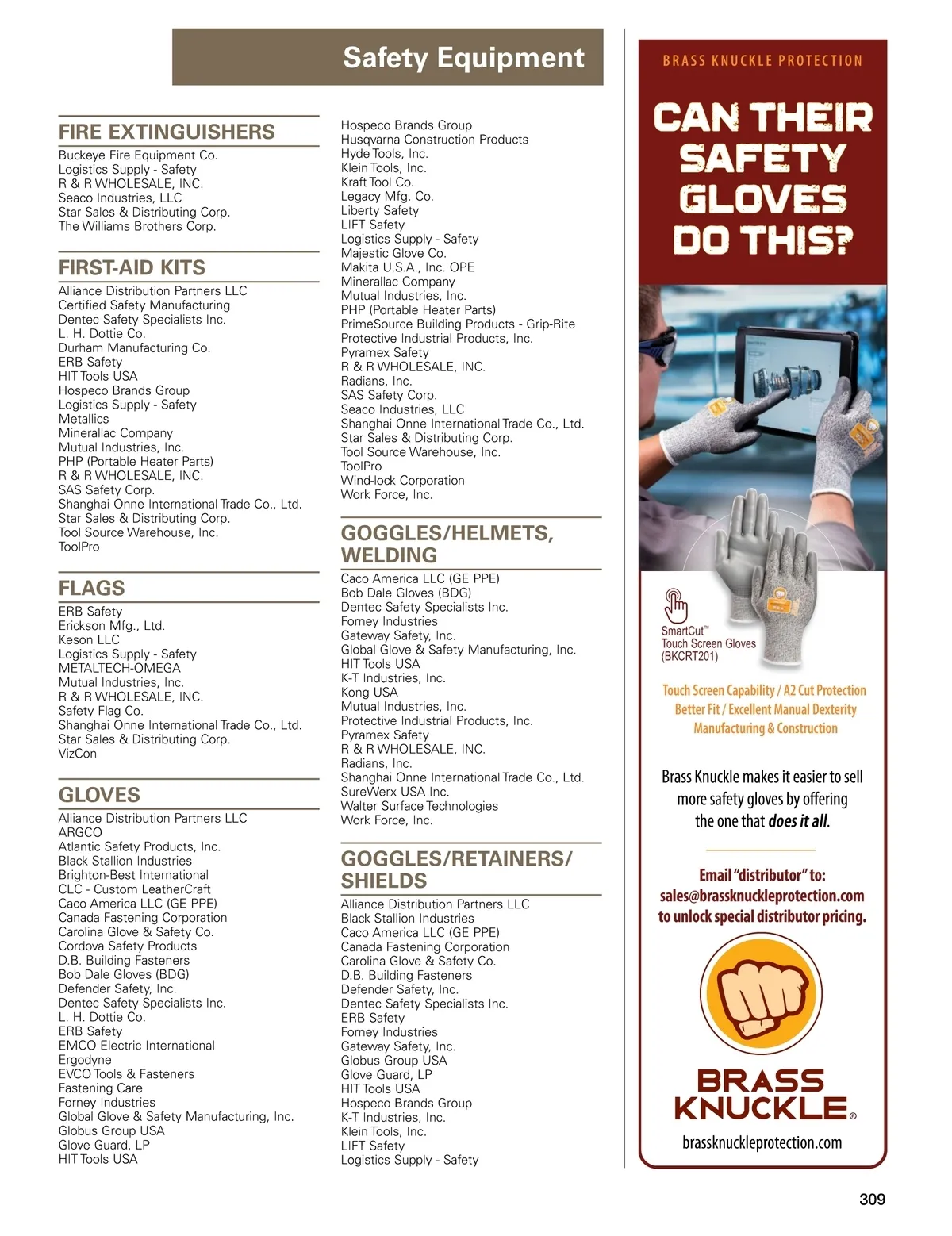 Safety Equipment

FIRE EXTINGUISHERS
Buckeye Fire Equipment Co.
Logistics Supply - Safety
R & R WHOLESALE, INC.
Seaco Industries, LLC
Star Sales & Distributing Corp.
The Williams Brothers Corp.

FIRST-AID KITS
Alliance Distribution Partners LLC
Certified Safety Manufacturing
Dentec Safety Specialists Inc.
L. H. Dottie Co.
Durham Manufacturing Co.
ERB Safety
HIT Tools USA
Hospeco Brands Group
Logistics Supply - Safety
Metallics
Minerallac Company
Mutual Industries, Inc.
PHP (Portable Heater Parts)
R & R WHOLESALE, INC.
SAS Safety Corp.
Shanghai Onne International Trade Co., Ltd.
Star Sales & Distributing Corp.
Tool Source Warehouse, Inc.
ToolPro

FLAGS
ERB Safety
Erickson Mfg., Ltd.
Keson LLC
Logistics Supply - Safety
METALTECH-OMEGA
Mutual Industries, Inc.
R & R WHOLESALE, INC.
Safety Flag Co.
Shanghai Onne International Trade Co., Ltd.
Star Sales & Distributing Corp.
VizCon

GLOVES
Alliance Distribution Partners LLC
ARGCO
Atlantic Safety Products, Inc.
Black Stallion Industries
Brighton-Best International
CLC - Custom LeatherCraft
Caco America LLC (GE PPE)
Canada Fastening Corporation
Carolina Glove & Safety Co.
Cordova Safety Products
D.B. Building Fasteners
Bob Dale Gloves (BDG)
Defender Safety, Inc.
Dentec Safety Specialists Inc.
L. H. Dottie Co.
ERB Safety
EMCO Electric International
Ergodyne
EVCO Tools & Fasteners
Fastening Care
Forney Industries
Global Glove & Safety Manufacturing, Inc.
Globus Group USA
Glove Guard, LP
HIT Tools USA

Hospeco Brands Group
Husqvarna Construction Products
Hyde Tools, Inc.
Klein Tools, Inc.
Kraft Tool Co.
Legacy Mfg. Co.
Liberty Safety
LIFT Safety
Logistics Supply - Safety
Majestic Glove Co.
Makita U.S.A., Inc. OPE
Minerallac Company
Mutual Industries, Inc.
PHP (Portable Heater Parts)
PrimeSource Building Products - Grip-Rite
Protective Industrial Products, Inc.
Pyramex Safety
R & R WHOLESALE, INC.
Radians, Inc.
SAS Safety Corp.
Seaco Industries, LLC
Shanghai Onne International Trade Co., Ltd.
Star Sales & Distributing Corp.
Tool Source Warehouse, Inc.
ToolPro
Wind-lock Corporation
Work Force, Inc.

GOGGLES/HELMETS, WELDING
Caco America LLC (GE PPE)
Bob Dale Gloves (BDG)
Dentec Safety Specialists Inc.
Forney Industries
Gateway Safety, Inc.
Global Glove & Safety Manufacturing, Inc.
HIT Tools USA
K-T Industries, Inc.
Kong USA
Mutual Industries, Inc.
Protective Industrial Products, Inc.
Pyramex Safety
R & R WHOLESALE, INC.
Radians, Inc.
Shanghai Onne International Trade Co., Ltd.
SureWerx USA Inc.
Walter Surface Technologies
Work Force, Inc.

GOGGLES/RETAINERS/ SHIELDS
Alliance Distribution Partners LLC
Black Stallion Industries
Caco America LLC (GE PPE)
Canada Fastening Corporation
Carolina Glove & Safety Co.
D.B. Building Fasteners
Defender Safety, Inc.
Dentec Safety Specialists Inc.
ERB Safety
Forney Industries
Gateway Safety, Inc.
Globus Group USA
Glove Guard, LP
HIT Tools USA
Hospeco Brands Group
K-T Industries, Inc.
Klein Tools, Inc.
LIFT Safety
Logistics Supply - Safety

BRASS KNUCKLE PROTECTION
CAN THEIR SAFETY GLOVES DO THIS?
SmartCut™ Touch Screen Gloves (BKCRT201)
Touch Screen Capability / A2 Cut Protection
Better Fit / Excellent Manual Dexterity
Manufacturing & Construction
Brass Knuckle makes it easier to sell more safety gloves by offering the one that does it all.
Email "distributor" to:
sales@brassknuckleprotection.com
to unlock special distributor pricing.
BRASS KNUCKLE®
brassknuckleprotection.com

309